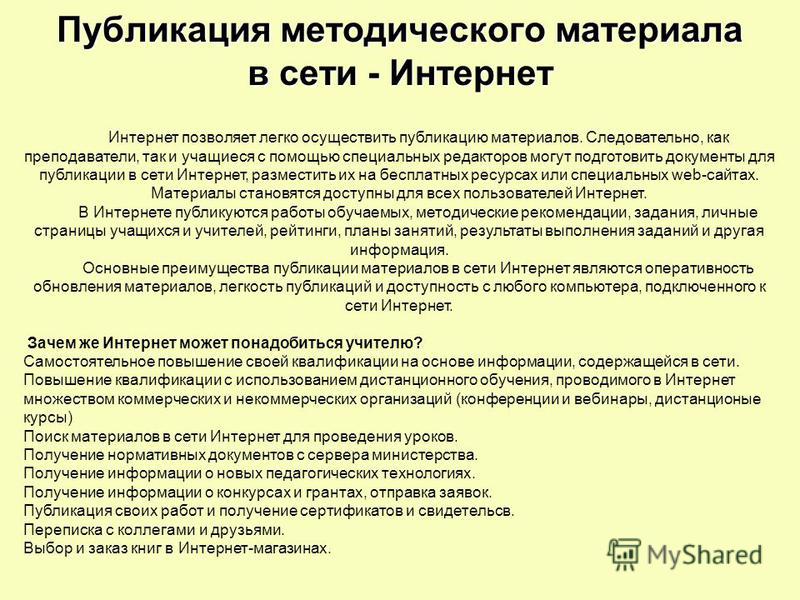 Публикация методического материала в сети - Интернет

Интернет позволяет легко осуществить публикацию материалов. Следовательно, как преподаватели, так и учащиеся с помощью специальных редакторов могут подготовить документы для публикации в сети Интернет, разместить их на бесплатных ресурсах или специальных web-сайтах. Материалы становятся доступны для всех пользователей Интернет.

В Интернете публикуются работы обучаемых, методические рекомендации, задания, личные страницы учащихся и учителей, рейтинги, планы занятий, результаты выполнения заданий и другая информация.

Основные преимущества публикации материалов в сети Интернет являются оперативность обновления материалов, легкость публикаций и доступность с любого компьютера, подключенного к сети Интернет.

Зачем же Интернет может понадобиться учителю?
Самостоятельное повышение своей квалификации на основе информации, содержащейся в сети.
Повышение квалификации с использованием дистанционного обучения, проводимого в Интернет множеством коммерческих и некоммерческих организаций (конференции и вебинары, дистанционые курсы)
Поиск материалов в сети Интернет для проведения уроков.
Получение нормативных документов с сервера министерства.
Получение информации о новых педагогических технологиях.
Получение информации о конкурсах и грантах, отправка заявок.
Публикация своих работ и получение сертификатов и свидетельсв.
Переписка с коллегами и друзьями.
Выбор и заказ книг в Интернет-магазинах.

MyShared